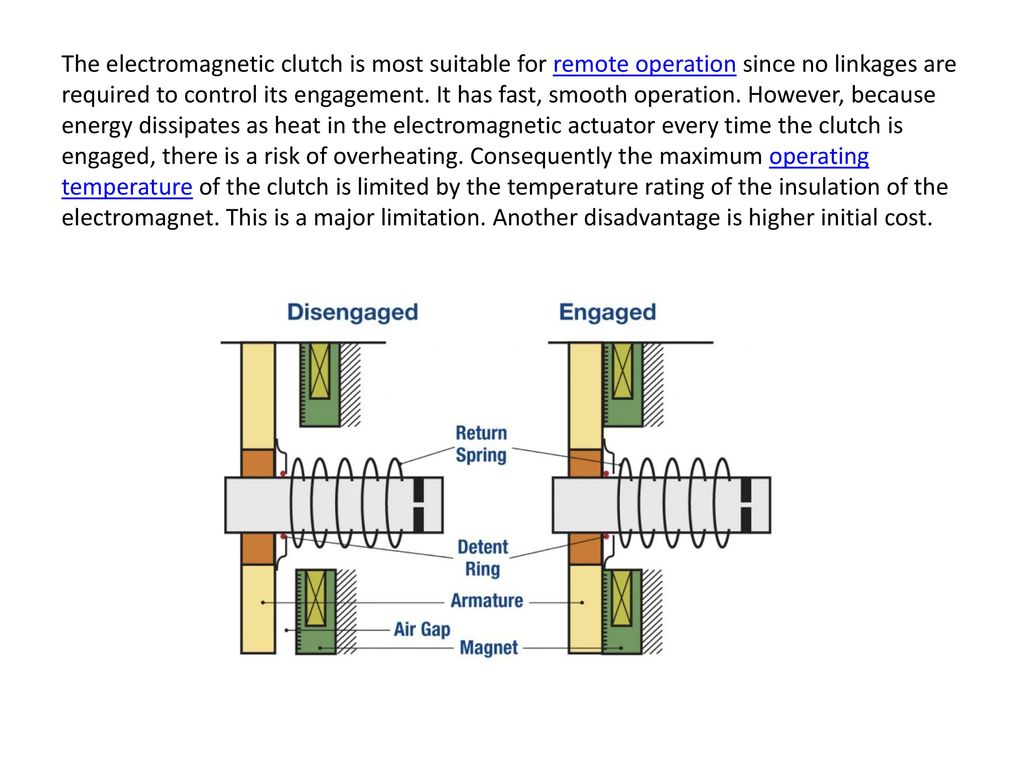 The electromagnetic clutch is most suitable for remote operation since no linkages are required to control its engagement. It has fast, smooth operation. However, because energy dissipates as heat in the electromagnetic actuator every time the clutch is engaged, there is a risk of overheating. Consequently the maximum operating temperature of the clutch is limited by the temperature rating of the insulation of the electromagnet. This is a major limitation. Another disadvantage is higher initial cost.

Disengaged

Engaged

Return Spring

Detent Ring

Armature

Air Gap

Magnet